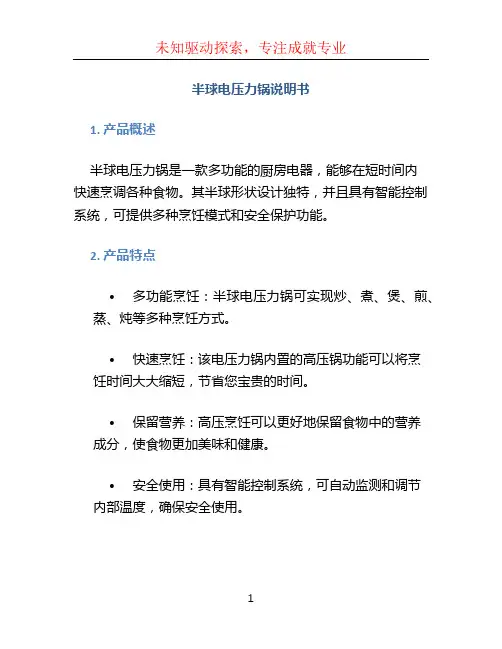 未知驱动探索，专注成就专业

半球电压力锅说明书

1. 产品概述

半球电压力锅是一款多功能的厨房电器，能够在短时间内快速烹调各种食物。其半球形状设计独特，并且具有智能控制系统，可提供多种烹饪模式和安全保护功能。

2. 产品特点

• 多功能烹饪：半球电压力锅可实现炒、煮、煲、煎、蒸、炖等多种烹饪方式。

• 快速烹饪：该电压力锅内置的高压锅功能可以将烹饪时间大大缩短，节省您宝贵的时间。

• 保留营养：高压烹饪可以更好地保留食物中的营养成分，使食物更加美味和健康。

• 安全使用：具有智能控制系统，可自动监测和调节内部温度，确保安全使用。

1